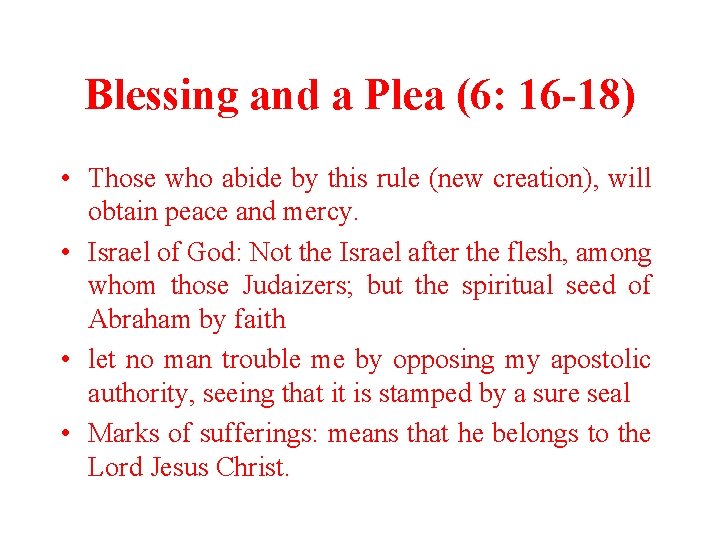 Blessing and a Plea (6: 16-18)

• Those who abide by this rule (new creation), will obtain peace and mercy.
• Israel of God: Not the Israel after the flesh, among whom those Judaizers; but the spiritual seed of Abraham by faith
• let no man trouble me by opposing my apostolic authority, seeing that it is stamped by a sure seal
• Marks of sufferings: means that he belongs to the Lord Jesus Christ.